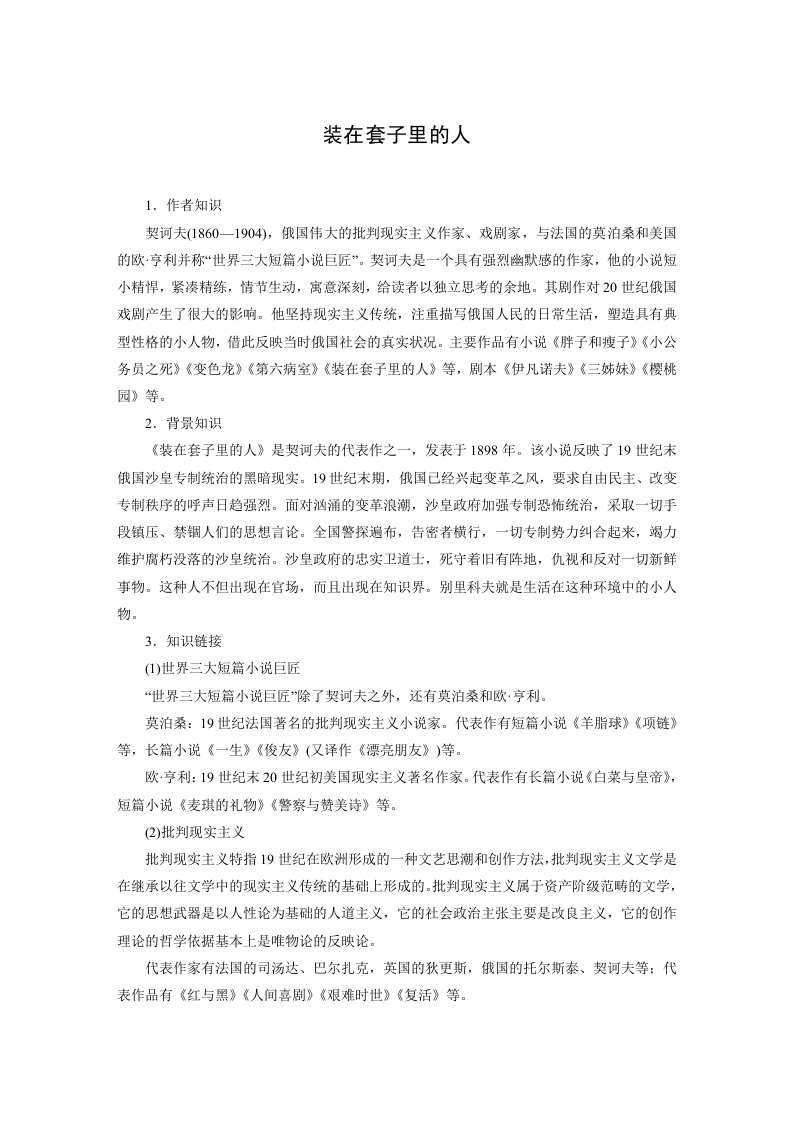 装在套子里的人

1．作者知识

契诃夫(1860—1904)，俄国伟大的批判现实主义作家、戏剧家，与法国的莫泊桑和美国的欧·亨利并称“世界三大短篇小说巨匠”。契诃夫是一个具有强烈幽默感的作家，他的小说短小精悍，紧凑精练，情节生动，寓意深刻，给读者以独立思考的余地。其剧作对20世纪俄国戏剧产生了很大的影响。他坚持现实主义传统，注重描写俄国人民的日常生活，塑造具有典型性格的小人物，借此反映当时俄国社会的真实状况。主要作品有小说《胖子和瘦子》《小公务员之死》《变色龙》《第六病室》《装在套子里的人》等，剧本《伊凡诺夫》《三姊妹》《樱桃园》等。

2．背景知识

《装在套子里的人》是契诃夫的代表作之一，发表于1898年。该小说反映了19世纪末俄国沙皇专制统治的黑暗现实。19世纪末期，俄国已经兴起变革之风，要求自由民主、改变专制秩序的呼声日趋强烈。面对汹涌的变革浪潮，沙皇政府加强专制恐怖统治，采取一切手段镇压、禁锢人们的思想言论。全国警探遍布，告密者横行，一切专制势力纠合起来，竭力维护腐朽没落的沙皇统治。沙皇政府的忠实卫道士，死守着旧有阵地，仇视和反对一切新鲜事物。这种人不但出现在官场，而且出现在知识界。别里科夫就是生活在这种环境中的小人物。

3．知识链接

(1)世界三大短篇小说巨匠

“世界三大短篇小说巨匠”除了契诃夫之外，还有莫泊桑和欧·亨利。

莫泊桑：19世纪法国著名的批判现实主义小说家。代表作有短篇小说《羊脂球》《项链》等，长篇小说《一生》《俊友》(又译作《漂亮朋友》)等。

欧·亨利：19世纪末20世纪初美国现实主义著名作家。代表作有长篇小说《白菜与皇帝》，短篇小说《麦琪的礼物》《警察与赞美诗》等。

(2)批判现实主义

批判现实主义特指19世纪在欧洲形成的一种文艺思潮和创作方法，批判现实主义文学是在继承以往文学中的现实主义传统的基础上形成的。批判现实主义属于资产阶级范畴的文学，它的思想武器是以人性论为基础的人道主义，它的社会政治主张主要是改良主义，它的创作理论的哲学依据基本上是唯物论的反映论。

代表作家有法国的司汤达、巴尔扎克，英国的狄更斯，俄国的托尔斯泰、契诃夫等；代表作品有《红与黑》《人间喜剧》《艰难时世》《复活》等。